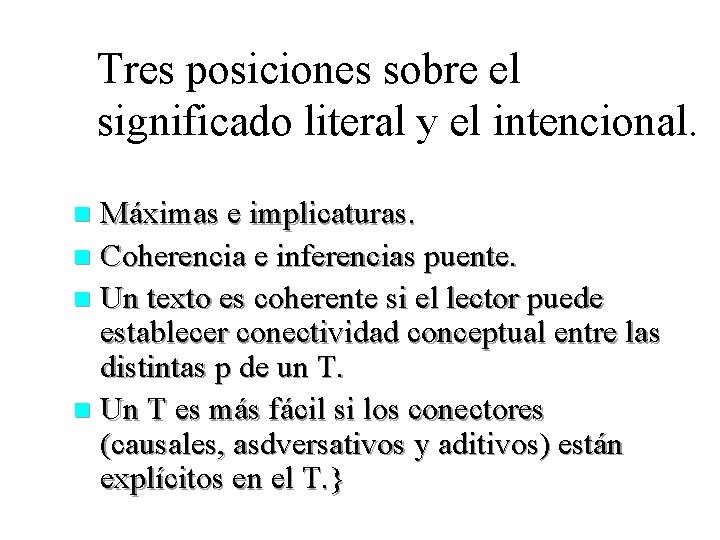 Tres posiciones sobre el significado literal y el intencional.

Máximas e implicaturas.

Coherencia e inferencias puente.

Un texto es coherente si el lector puede establecer conectividad conceptual entre las distintas p de un T.

Un T es más fácil si los conectores (causales, asdversativos y aditivos) están explícitos en el T.}